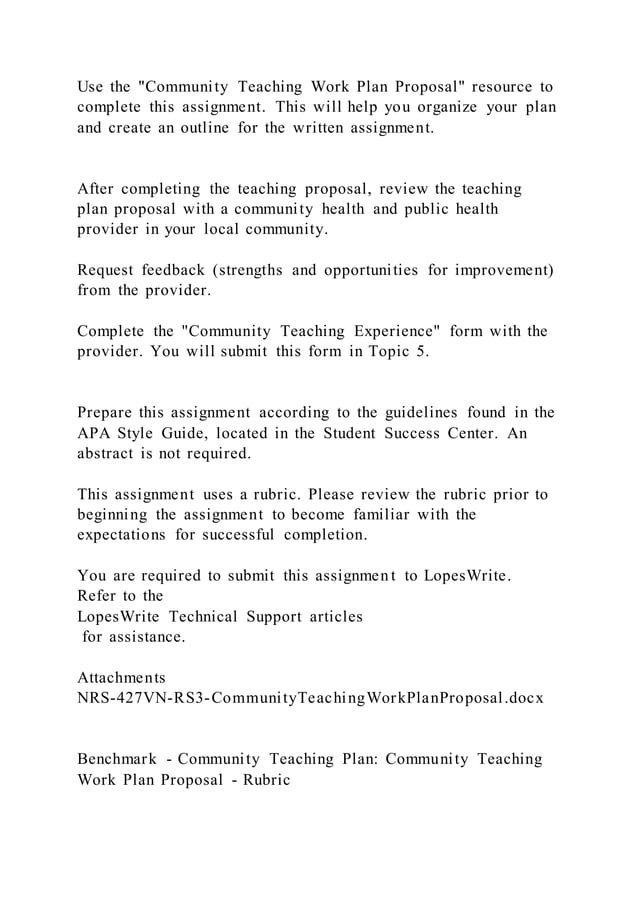 Use the "Community Teaching Work Plan Proposal" resource to complete this assignment. This will help you organize your plan and create an outline for the written assignment.

After completing the teaching proposal, review the teaching plan proposal with a community health and public health provider in your local community.

Request feedback (strengths and opportunities for improvement) from the provider.

Complete the "Community Teaching Experience" form with the provider. You will submit this form in Topic 5.

Prepare this assignment according to the guidelines found in the APA Style Guide, located in the Student Success Center. An abstract is not required.

This assignment uses a rubric. Please review the rubric prior to beginning the assignment to become familiar with the expectations for successful completion.

You are required to submit this assignment to LopesWrite. Refer to the
LopesWrite Technical Support articles
for assistance.

Attachments
NRS-427VN-RS3-CommunityTeachingWorkPlanProposal.docx

Benchmark - Community Teaching Plan: Community Teaching Work Plan Proposal - Rubric